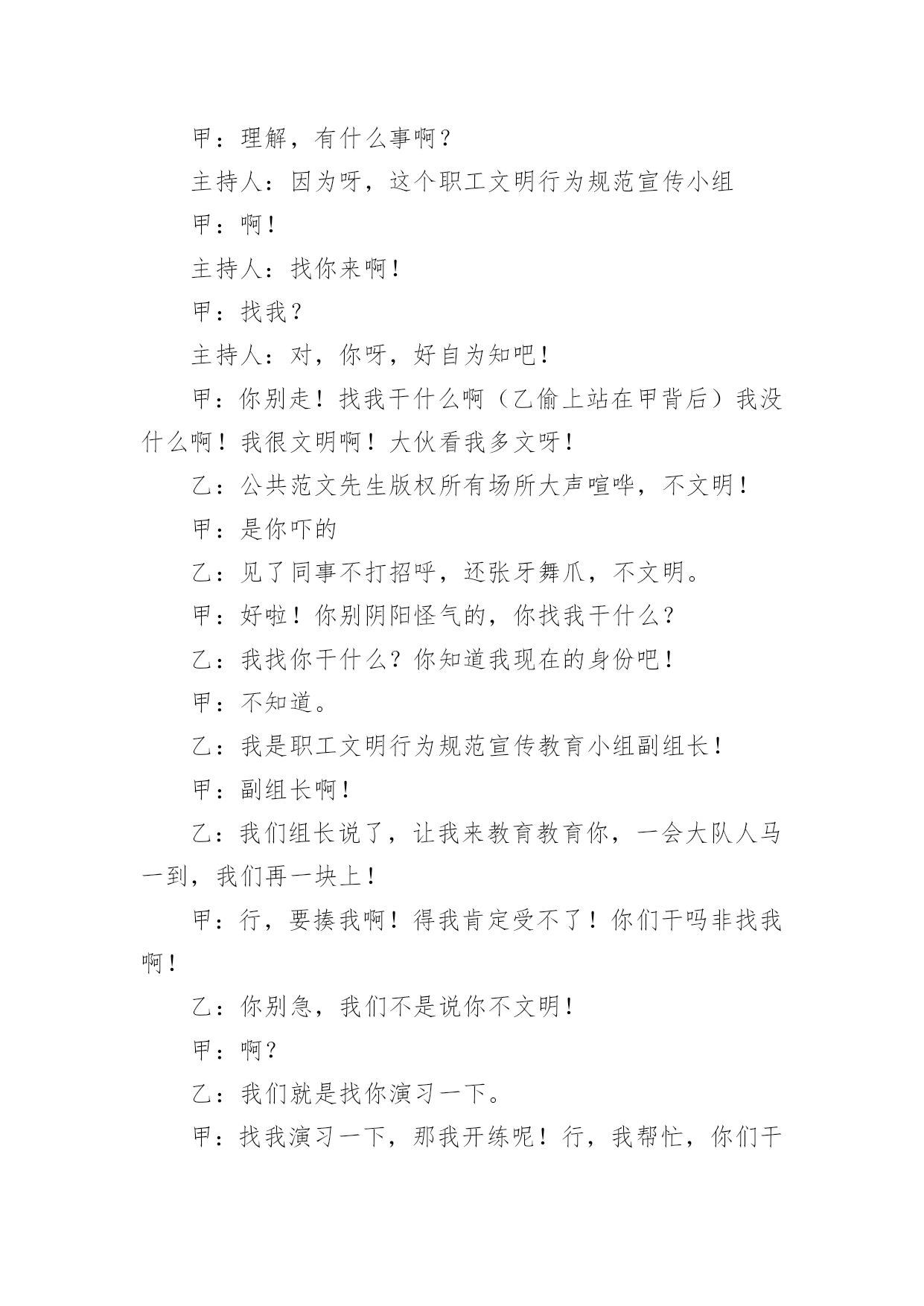 甲：理解，有什么事啊？

主持人：因为呀，这个职工文明行为规范宣传小组

甲：啊！

主持人：找你来啊！

甲：找我？

主持人：对，你呀，好自为知吧！

甲：你别走！找我干什么啊（乙偷上站在甲背后）我没什么啊！我很文明啊！大伙看我多文呀！

乙：公共范文先生版权所有场所大声喧哗，不文明！

甲：是你吓的

乙：见了同事不打招呼，还张牙舞爪，不文明。

甲：好啦！你别阴阳怪气的，你找我干什么？

乙：我找你干什么？你知道我现在的身份吧！

甲：不知道。

乙：我是职工文明行为规范宣传教育小组副组长！

甲：副组长啊！

乙：我们组长说了，让我来教育教育你，一会大队人马一到，我们再一块上！

甲：行，要揍我啊！得我肯定受不了！你们干吗非找我啊！

乙：你别急，我们不是说你不文明！

甲：啊？

乙：我们就是找你演习一下。

甲：找我演习一下，那我开练呢！行，我帮忙，你们干